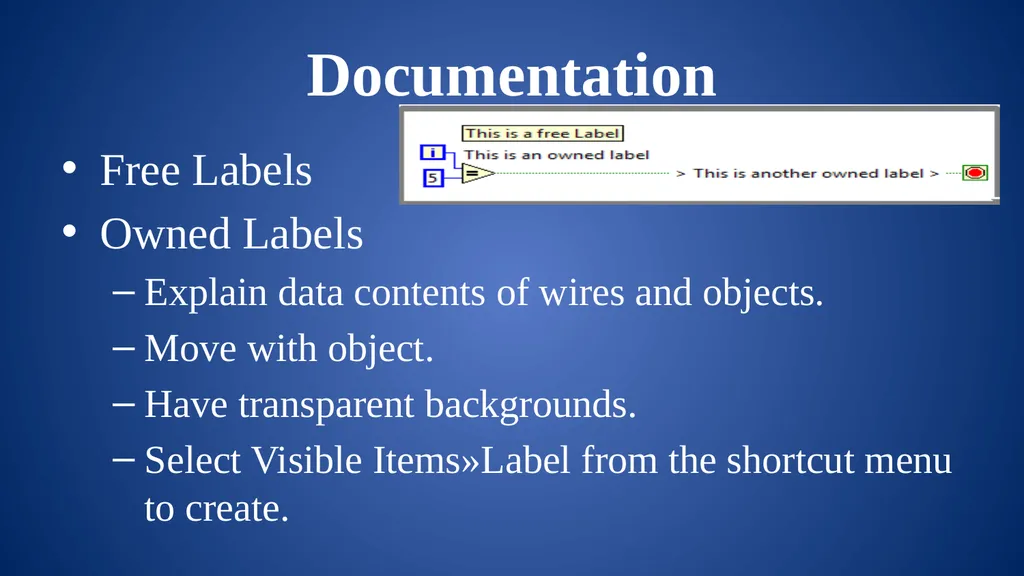 Documentation

This is a free Label
i
This is an owned label
5
=
> This is another owned label >

• Free Labels
• Owned Labels
– Explain data contents of wires and objects.
– Move with object.
– Have transparent backgrounds.
– Select Visible Items»Label from the shortcut menu to create.